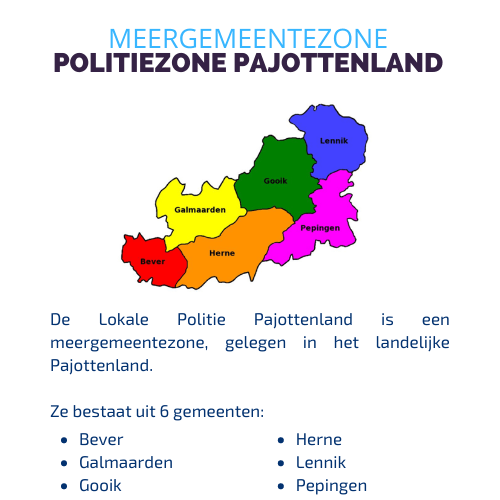 MEERGEMEENTEZONE
POLITIEZONE PAJOTTENLAND

Lennik
Gooik
Galmaarden
Pepingen
Herne
Bever

De Lokale Politie Pajottenland is een meergemeentezone, gelegen in het landelijke Pajottenland.

Ze bestaat uit 6 gemeenten:

- Bever
- Galmaarden
- Gooik

- Herne
- Lennik
- Pepingen